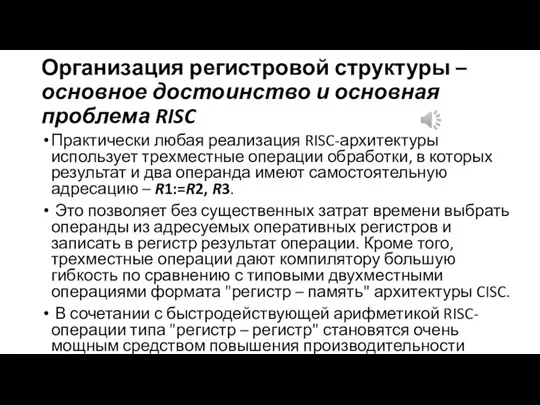 Организация регистровой структуры – основное достоинство и основная проблема RISC

• Практически любая реализация RISC-архитектуры использует трехместные операции обработки, в которых результат и два операнда имеют самостоятельную адресацию – R1:=R2, R3.

• Это позволяет без существенных затрат времени выбрать операнды из адресуемых оперативных регистров и записать в регистр результат операции. Кроме того, трехместные операции дают компилятору большую гибкость по сравнению с типовыми двухместными операциями формата "регистр – память" архитектуры CISC.

• В сочетании с быстродействующей арифметикой RISC-операции типа "регистр – регистр" становятся очень мощным средством повышения производительности